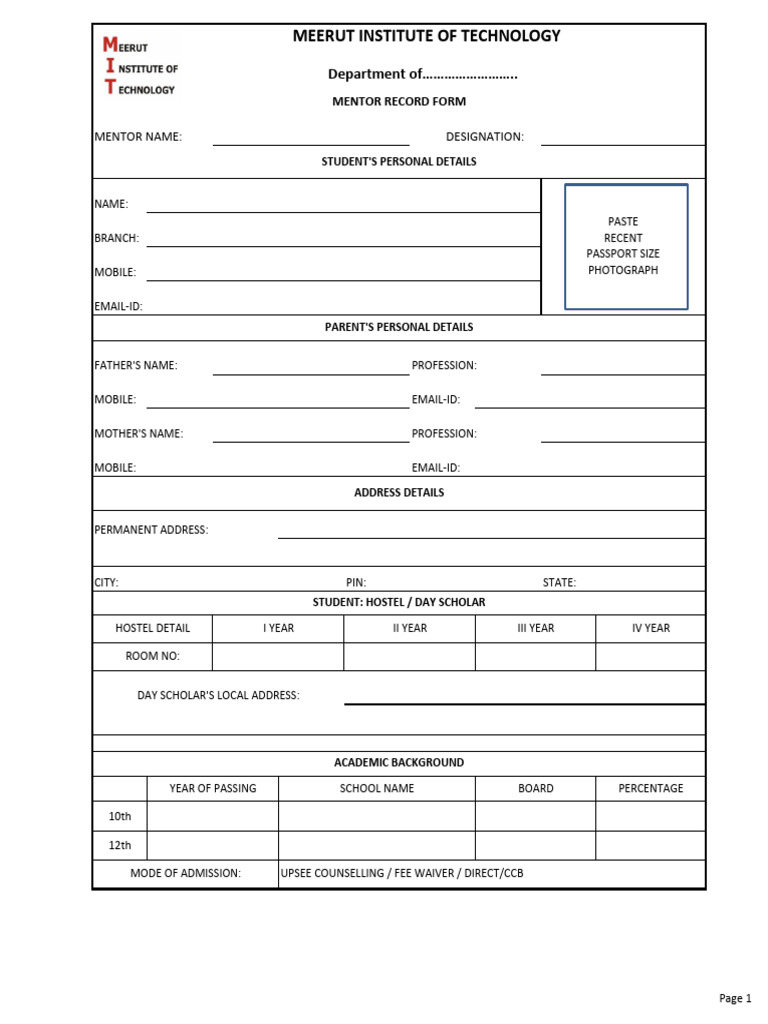 MEERUT
INSTITUTE OF
TECHNOLOGY

MEERUT INSTITUTE OF TECHNOLOGY

Department of……………………..

MENTOR RECORD FORM

MENTOR NAME: DESIGNATION:

STUDENT'S PERSONAL DETAILS

NAME:

BRANCH:

MOBILE:

EMAIL-ID:

PASTE RECENT PASSPORT SIZE PHOTOGRAPH

PARENT'S PERSONAL DETAILS

FATHER'S NAME: PROFESSION:

MOBILE: EMAIL-ID:

MOTHER'S NAME: PROFESSION:

MOBILE: EMAIL-ID:

ADDRESS DETAILS

PERMANENT ADDRESS:

CITY: PIN: STATE:

STUDENT: HOSTEL / DAY SCHOLAR

| HOSTEL DETAIL | I YEAR | II YEAR | III YEAR | IV YEAR |
|---|---|---|---|---|
| ROOM NO: | | | | |

DAY SCHOLAR'S LOCAL ADDRESS:

ACADEMIC BACKGROUND

| | YEAR OF PASSING | SCHOOL NAME | BOARD | PERCENTAGE |
|---|---|---|---|---|
| 10th | | | | |
| 12th | | | | |

MODE OF ADMISSION: UPSEE COUNSELLING / FEE WAIVER / DIRECT/CCB

Page 1